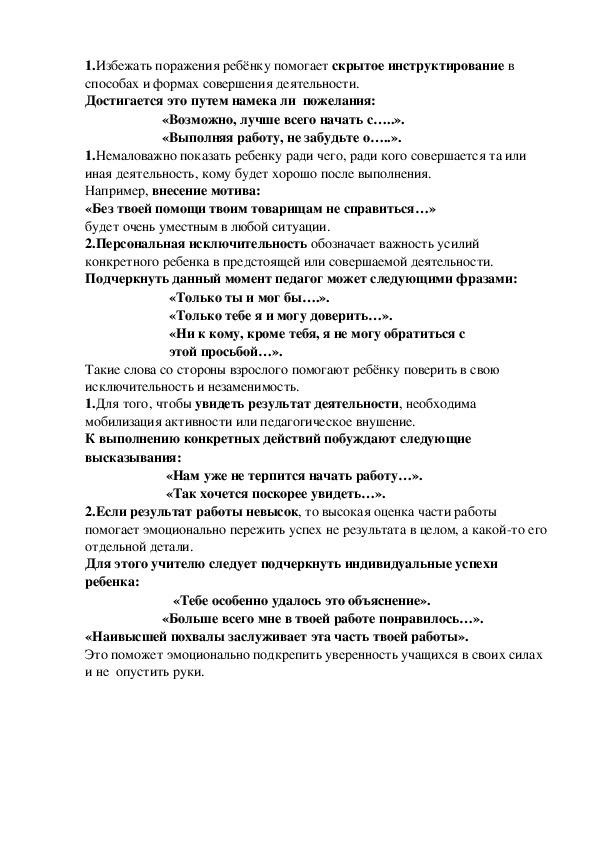 1.Избежать поражения ребёнку помогает скрытое инструктирование в способах и формах совершения деятельности.
Достигается это путем намека ли пожелания:
«Возможно, лучше всего начать с…..».
«Выполняя работу, не забудьте о…..».
1.Немаловажно показать ребенку ради чего, ради кого совершается та или иная деятельность, кому будет хорошо после выполнения.
Например, внесение мотива:
«Без твоей помощи твоим товарищам не справиться…»
будет очень уместным в любой ситуации.
2.Персональная исключительность обозначает важность усилий конкретного ребенка в предстоящей или совершаемой деятельности.
Подчеркнуть данный момент педагог может следующими фразами:
«Только ты и мог бы….».
«Только тебе я и могу доверить…».
«Ни к кому, кроме тебя, я не могу обратиться с этой просьбой…».
Такие слова со стороны взрослого помогают ребёнку поверить в свою исключительность и незаменимость.
1.Для того, чтобы увидеть результат деятельности, необходима мобилизация активности или педагогическое внушение.
К выполнению конкретных действий побуждают следующие высказывания:
«Нам уже не терпится начать работу…».
«Так хочется поскорее увидеть…».
2.Если результат работы невысок, то высокая оценка части работы помогает эмоционально пережить успех не результата в целом, а какой-то его отдельной детали.
Для этого учителю следует подчеркнуть индивидуальные успехи ребенка:
«Тебе особенно удалось это объяснение».
«Больше всего мне в твоей работе понравилось…».
«Наивысшей похвалы заслуживает эта часть твоей работы».
Это поможет эмоционально подкрепить уверенность учащихся в своих силах и не опустить руки.